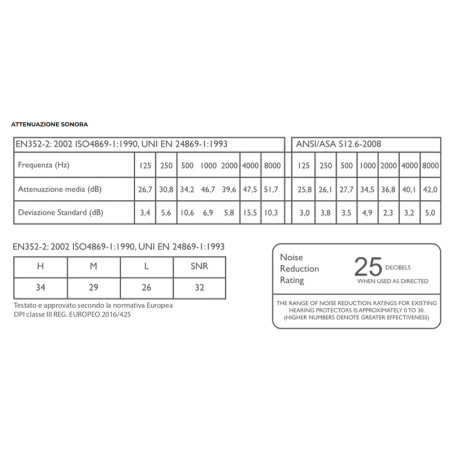 ATTENUAZIONE SONORA

| EN352-2: 2002 ISO4869-1:1990, UNI EN 24869-1:1993 | | | | | | | |
|---|---|---|---|---|---|---|---|
| Frequenza (Hz) | 125 | 250 | 500 | 1000 | 2000 | 4000 | 8000 |
| Attenuazione media (dB) | 26,7 | 30,8 | 34,2 | 46,7 | 39,6 | 47,5 | 51,7 |
| Deviazione Standard (dB) | 3,4 | 5,6 | 10,6 | 6,9 | 5,8 | 15,5 | 10,3 |

| ANSI/ASA S12.6-2008 | | | | | | |
|---|---|---|---|---|---|---|
| 125 | 250 | 500 | 1000 | 2000 | 4000 | 8000 |
| 25,8 | 26,1 | 27,7 | 34,5 | 36,8 | 40,1 | 42,0 |
| 3,0 | 3,8 | 3,5 | 4,9 | 2,3 | 3,2 | 5,0 |

EN352-2: 2002 ISO4869-1:1990, UNI EN 24869-1:1993

| H | M | L | SNR |
|---|---|---|---|
| 34 | 29 | 26 | 32 |

Testato e approvato secondo la normativa Europea DPI classe III REG. EUROPEO 2016/425

Noise Reduction Rating 25 DECIBELS WHEN USED AS DIRECTED

THE RANGE OF NOISE REDUCTION RATINGS FOR EXISTING HEARING PROTECTORS IS APPROXIMATELY 0 TO 30. (HIGHER NUMBERS DENOTE GREATER EFFECTIVENESS)